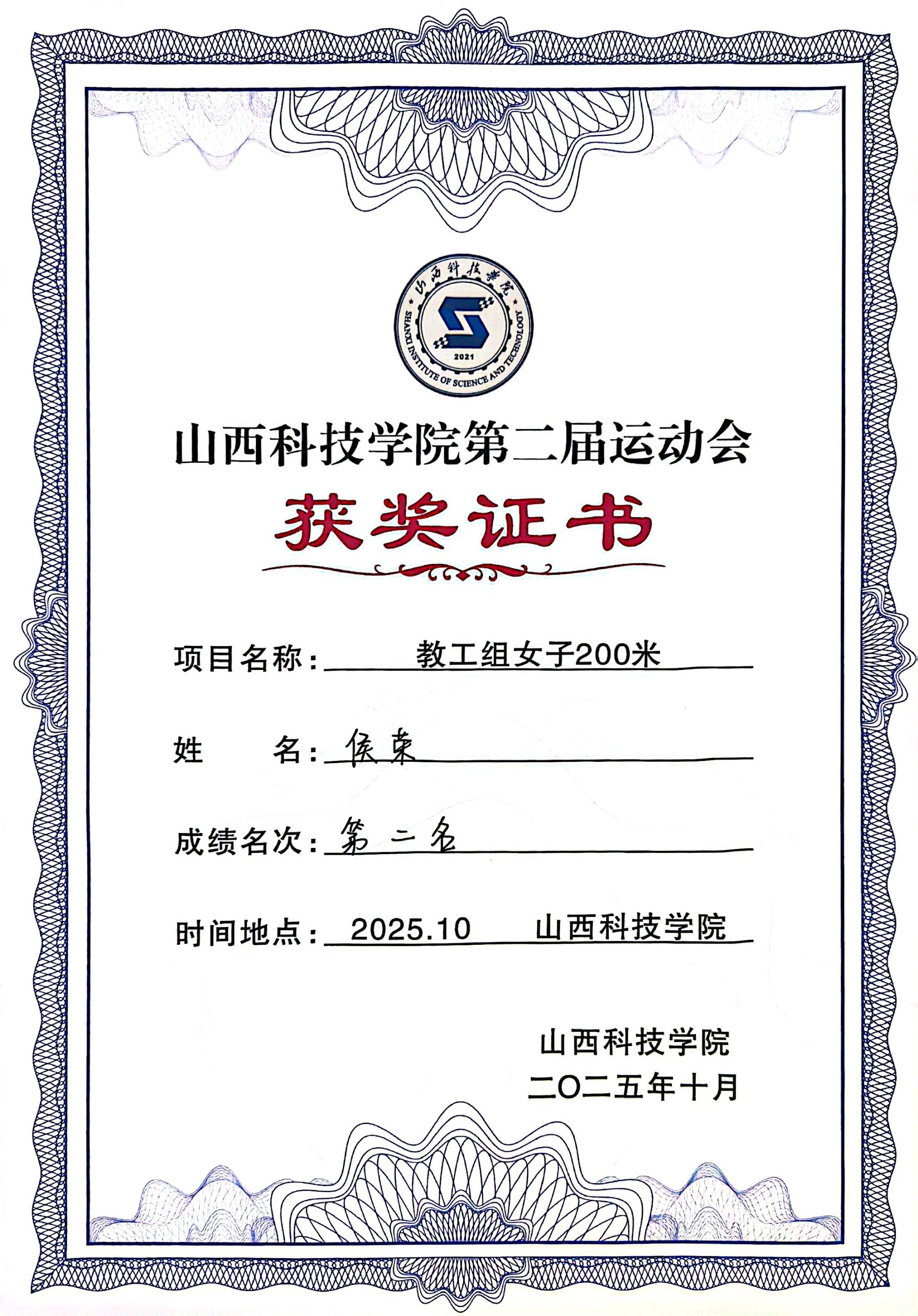 山西科技学院
SHANXI INSTITUTE OF SCIENCE AND TECHNOLOGY
2021

山西科技学院第二届运动会

获奖证书

项目名称：教工组女子200米

姓　　名：侯荣

成绩名次：第二名

时间地点：2025.10　山西科技学院

山西科技学院
二〇二五年十月